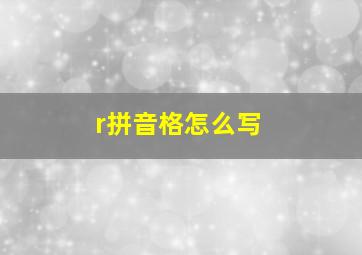 r拼音格怎么写